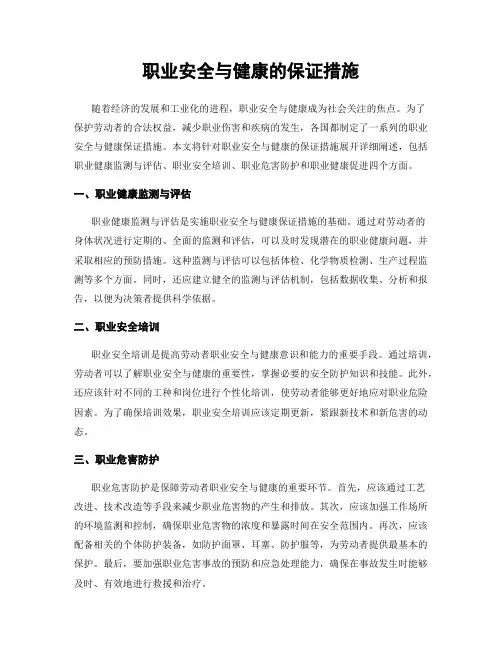 职业安全与健康的保证措施

随着经济的发展和工业化的进程，职业安全与健康成为社会关注的焦点。为了保护劳动者的合法权益，减少职业伤害和疾病的发生，各国都制定了一系列的职业安全与健康保证措施。本文将针对职业安全与健康的保证措施展开详细阐述，包括职业健康监测与评估、职业安全培训、职业危害防护和职业健康促进四个方面。

一、职业健康监测与评估

职业健康监测与评估是实施职业安全与健康保证措施的基础。通过对劳动者的身体状况进行定期的、全面的监测和评估，可以及时发现潜在的职业健康问题，并采取相应的预防措施。这种监测与评估可以包括体检、化学物质检测、生产过程监测等多个方面。同时，还应建立健全的监测与评估机制，包括数据收集、分析和报告，以便为决策者提供科学依据。

二、职业安全培训

职业安全培训是提高劳动者职业安全与健康意识和能力的重要手段。通过培训，劳动者可以了解职业安全与健康的重要性，掌握必要的安全防护知识和技能。此外，还应该针对不同的工种和岗位进行个性化培训，使劳动者能够更好地应对职业危险因素。为了确保培训效果，职业安全培训应该定期更新，紧跟新技术和新危害的动态。

三、职业危害防护

职业危害防护是保障劳动者职业安全与健康的重要环节。首先，应该通过工艺改进、技术改造等手段来减少职业危害物的产生和排放。其次，应该加强工作场所的环境监测和控制，确保职业危害物的浓度和暴露时间在安全范围内。再次，应该配备相关的个体防护装备，如防护面罩、耳塞、防护服等，为劳动者提供最基本的保护。最后，要加强职业危害事故的预防和应急处理能力，确保在事故发生时能够及时、有效地进行救援和治疗。